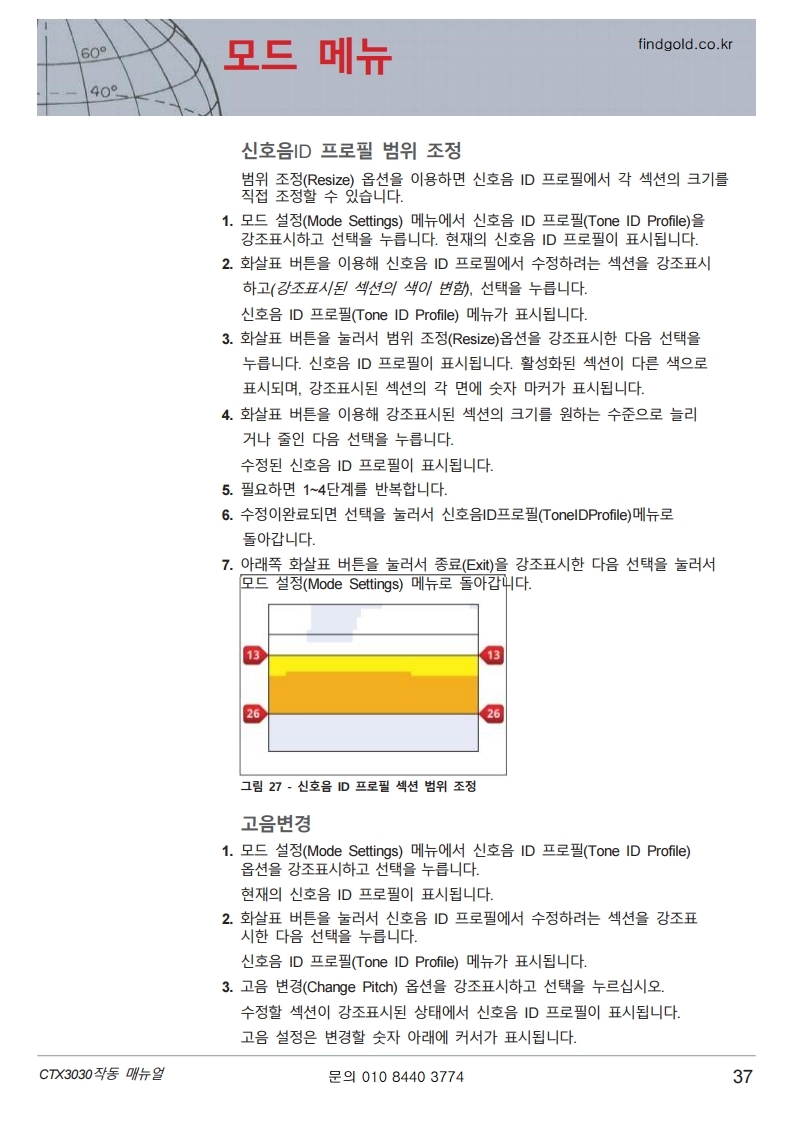 60°
40°
모드 메뉴
findgold.co.kr

신호음ID 프로필 범위 조정

범위 조정(Resize) 옵션을 이용하면 신호음 ID 프로필에서 각 섹션의 크기를 직접 조정할 수 있습니다.

1. 모드 설정(Mode Settings) 메뉴에서 신호음 ID 프로필(Tone ID Profile)을 강조표시하고 선택을 누릅니다. 현재의 신호음 ID 프로필이 표시됩니다.

2. 화살표 버튼을 이용해 신호음 ID 프로필에서 수정하려는 섹션을 강조표시하고(강조표시된 섹션의 색이 변함), 선택을 누릅니다.

신호음 ID 프로필(Tone ID Profile) 메뉴가 표시됩니다.

3. 화살표 버튼을 눌러서 범위 조정(Resize)옵션을 강조표시한 다음 선택을 누릅니다. 신호음 ID 프로필이 표시됩니다. 활성화된 섹션이 다른 색으로 표시되며, 강조표시된 섹션의 각 면에 숫자 마커가 표시됩니다.

4. 화살표 버튼을 이용해 강조표시된 섹션의 크기를 원하는 수준으로 늘리거나 줄인 다음 선택을 누릅니다.

수정된 신호음 ID 프로필이 표시됩니다.

5. 필요하면 1~4단계를 반복합니다.

6. 수정이완료되면 선택을 눌러서 신호음ID프로필(ToneIDProfile)메뉴로 돌아갑니다.

7. 아래쪽 화살표 버튼을 눌러서 종료(Exit)을 강조표시한 다음 선택을 눌러서 모드 설정(Mode Settings) 메뉴로 돌아갑니다.

13
13
26
26

그림 27 - 신호음 ID 프로필 섹션 범위 조정

고음변경

1. 모드 설정(Mode Settings) 메뉴에서 신호음 ID 프로필(Tone ID Profile) 옵션을 강조표시하고 선택을 누릅니다.

현재의 신호음 ID 프로필이 표시됩니다.

2. 화살표 버튼을 눌러서 신호음 ID 프로필에서 수정하려는 섹션을 강조표시한 다음 선택을 누릅니다.

신호음 ID 프로필(Tone ID Profile) 메뉴가 표시됩니다.

3. 고음 변경(Change Pitch) 옵션을 강조표시하고 선택을 누르십시오.

수정할 섹션이 강조표시된 상태에서 신호음 ID 프로필이 표시됩니다.

고음 설정은 변경할 숫자 아래에 커서가 표시됩니다.

CTX3030작동 메뉴얼
문의 010 8440 3774
37